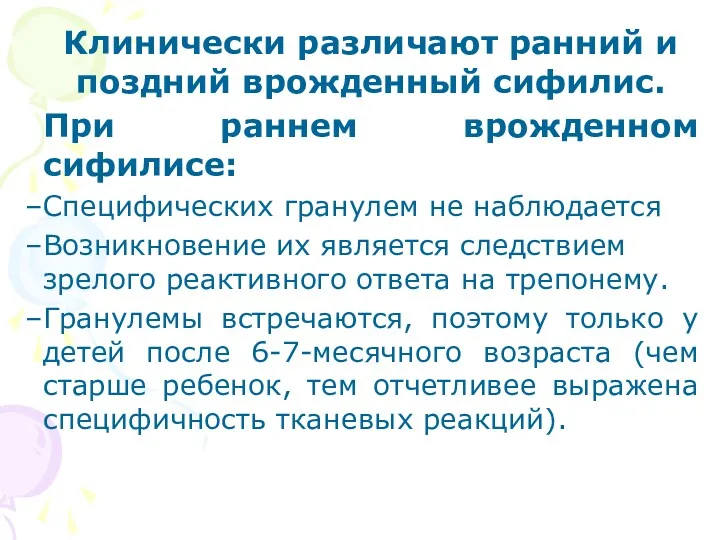 Клинически различают ранний и поздний врожденный сифилис.

При раннем врожденном сифилисе:

–Специфических гранулем не наблюдается

–Возникновение их является следствием зрелого реактивного ответа на трепонему.

–Гранулемы встречаются, поэтому только у детей после 6-7-месячного возраста (чем старше ребенок, тем отчетливее выражена специфичность тканевых реакций).